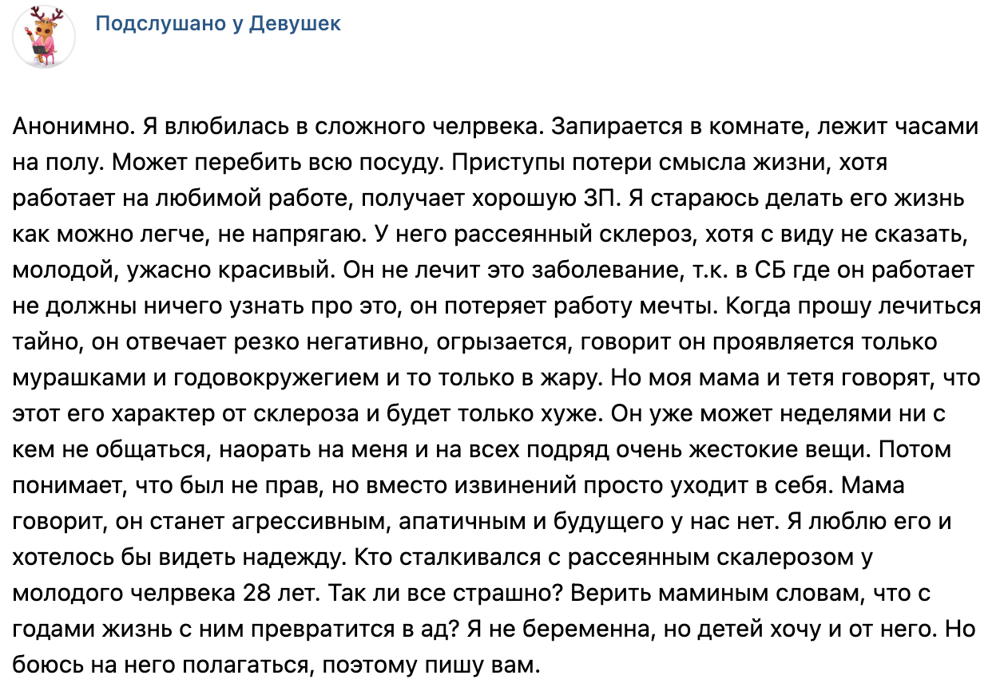 Подслушано у Девушек

Анонимно. Я влюбилась в сложного челрвека. Запирается в комнате, лежит часами на полу. Может перебить всю посуду. Приступы потери смысла жизни, хотя работает на любимой работе, получает хорошую ЗП. Я стараюсь делать его жизнь как можно легче, не напрягаю. У него рассеянный склероз, хотя с виду не сказать, молодой, ужасно красивый. Он не лечит это заболевание, т.к. в СБ где он работает не должны ничего узнать про это, он потеряет работу мечты. Когда прошу лечиться тайно, он отвечает резко негативно, огрызается, говорит он проявляется только мурашками и годовокружегием и то только в жару. Но моя мама и тетя говорят, что этот его характер от склероза и будет только хуже. Он уже может неделями ни с кем не общаться, наорать на меня и на всех подряд очень жестокие вещи. Потом понимает, что был не прав, но вместо извинений просто уходит в себя. Мама говорит, он станет агрессивным, апатичным и будущего у нас нет. Я люблю его и хотелось бы видеть надежду. Кто сталкивался с рассеянным скалерозом у молодого челрвека 28 лет. Так ли все страшно? Верить маминым словам, что с годами жизнь с ним превратится в ад? Я не беременна, но детей хочу и от него. Но боюсь на него полагаться, поэтому пишу вам.